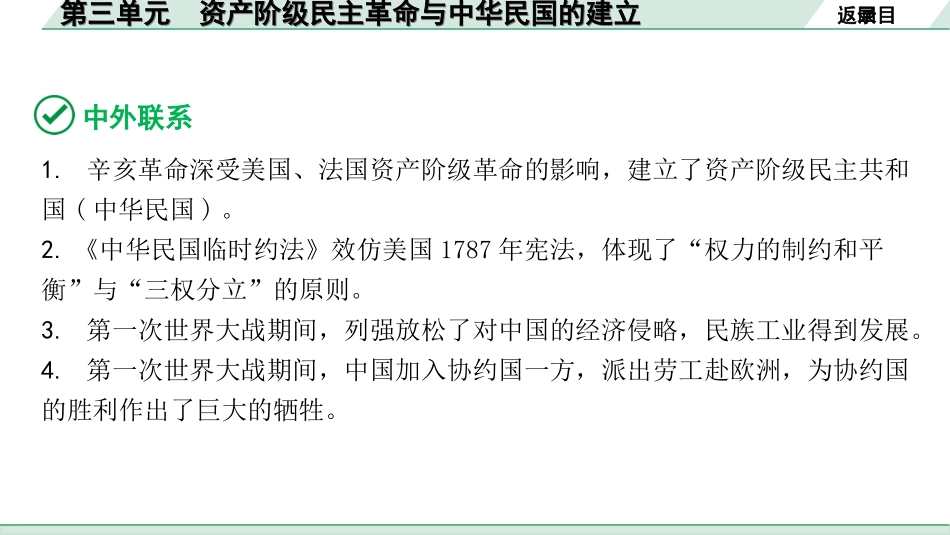 第三单元　资产阶级民主革命与中华民国的建立

返回目录

中外联系

1. 辛亥革命深受美国、法国资产阶级革命的影响，建立了资产阶级民主共和国（中华民国）。

2. 《中华民国临时约法》效仿美国 1787 年宪法，体现了“权力的制约和平衡”与“三权分立”的原则。

3. 第一次世界大战期间，列强放松了对中国的经济侵略，民族工业得到发展。

4. 第一次世界大战期间，中国加入协约国一方，派出劳工赴欧洲，为协约国的胜利作出了巨大的牺牲。